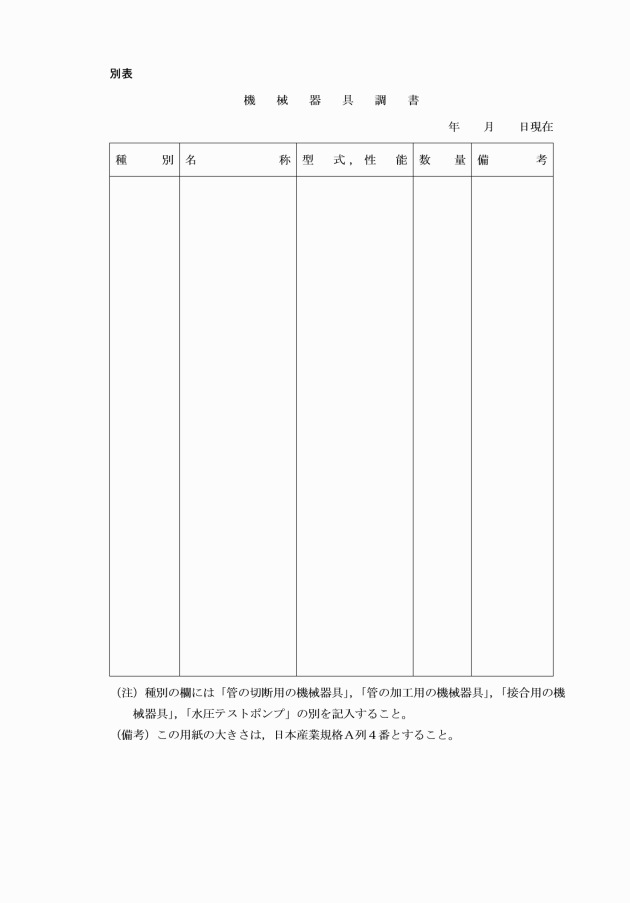 別表

機　械　器　具　調　書

年　　月　　日現在

| 種　　別 | 名　　　　称 | 型　式，性　能 | 数　　量 | 備　　　考 |
|---|---|---|---|---|
| | | | | |

（注）種別の欄には「管の切断用の機械器具」，「管の加工用の機械器具」，「接合用の機械器具」，「水圧テストポンプ」の別を記入すること。

（備考）この用紙の大きさは，日本産業規格Ａ列４番とすること。